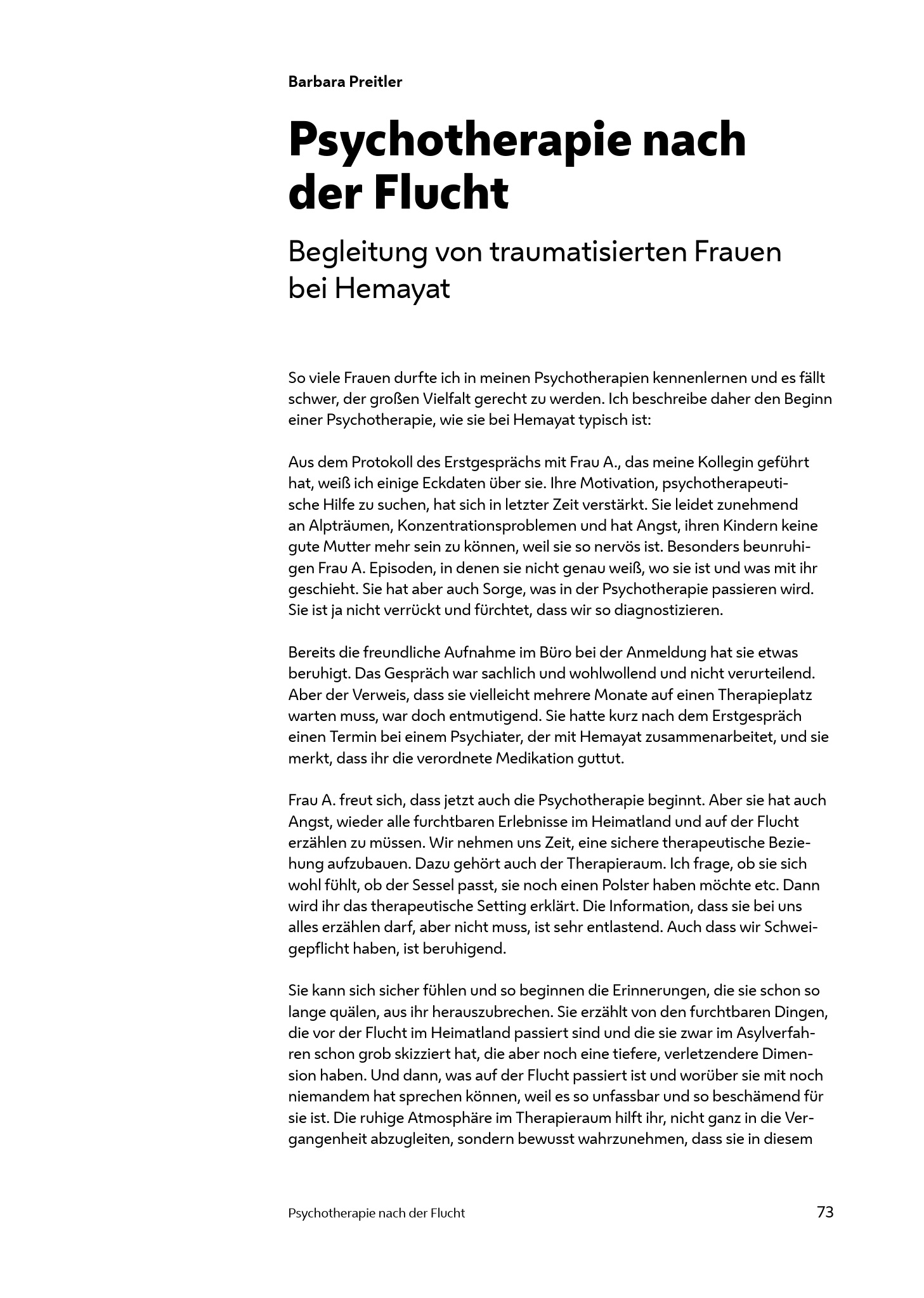 Barbara Preitler

Psychotherapie nach der Flucht

Begleitung von traumatisierten Frauen bei Hemayat

So viele Frauen durfte ich in meinen Psychotherapien kennenlernen und es fällt schwer, der großen Vielfalt gerecht zu werden. Ich beschreibe daher den Beginn einer Psychotherapie, wie sie bei Hemayat typisch ist:

Aus dem Protokoll des Erstgesprächs mit Frau A., das meine Kollegin geführt hat, weiß ich einige Eckdaten über sie. Ihre Motivation, psychotherapeutische Hilfe zu suchen, hat sich in letzter Zeit verstärkt. Sie leidet zunehmend an Alpträumen, Konzentrationsproblemen und hat Angst, ihren Kindern keine gute Mutter mehr sein zu können, weil sie so nervös ist. Besonders beunruhigen Frau A. Episoden, in denen sie nicht genau weiß, wo sie ist und was mit ihr geschieht. Sie hat aber auch Sorge, was in der Psychotherapie passieren wird. Sie ist ja nicht verrückt und fürchtet, dass wir so diagnostizieren.

Bereits die freundliche Aufnahme im Büro bei der Anmeldung hat sie etwas beruhigt. Das Gespräch war sachlich und wohlwollend und nicht verurteilend. Aber der Verweis, dass sie vielleicht mehrere Monate auf einen Therapieplatz warten muss, war doch entmutigend. Sie hatte kurz nach dem Erstgespräch einen Termin bei einem Psychiater, der mit Hemayat zusammenarbeitet, und sie merkt, dass ihr die verordnete Medikation guttut.

Frau A. freut sich, dass jetzt auch die Psychotherapie beginnt. Aber sie hat auch Angst, wieder alle furchtbaren Erlebnisse im Heimatland und auf der Flucht erzählen zu müssen. Wir nehmen uns Zeit, eine sichere therapeutische Beziehung aufzubauen. Dazu gehört auch der Therapieraum. Ich frage, ob sie sich wohl fühlt, ob der Sessel passt, sie noch einen Polster haben möchte etc. Dann wird ihr das therapeutische Setting erklärt. Die Information, dass sie bei uns alles erzählen darf, aber nicht muss, ist sehr entlastend. Auch dass wir Schweigepflicht haben, ist beruhigend.

Sie kann sich sicher fühlen und so beginnen die Erinnerungen, die sie schon so lange quälen, aus ihr herauszubrechen. Sie erzählt von den furchtbaren Dingen, die vor der Flucht im Heimatland passiert sind und die sie zwar im Asylverfahren schon grob skizziert hat, die aber noch eine tiefere, verletzendere Dimension haben. Und dann, was auf der Flucht passiert ist und worüber sie mit noch niemandem hat sprechen können, weil es so unfassbar und so beschämend für sie ist. Die ruhige Atmosphäre im Therapieraum hilft ihr, nicht ganz in die Vergangenheit abzugleiten, sondern bewusst wahrzunehmen, dass sie in diesem

Psychotherapie nach der Flucht 73